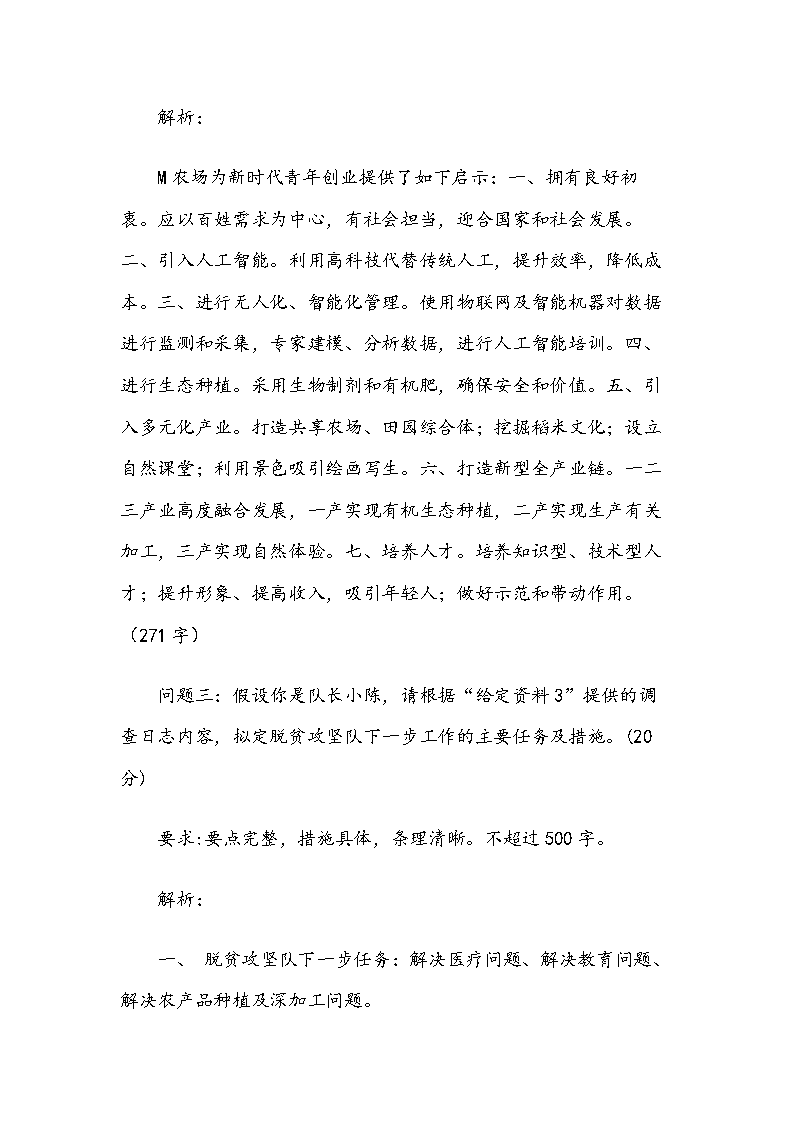 解析：

M农场为新时代青年创业提供了如下启示：一、拥有良好初衷。应以百姓需求为中心，有社会担当，迎合国家和社会发展。二、引入人工智能。利用高科技代替传统人工，提升效率，降低成本。三、进行无人化、智能化管理。使用物联网及智能机器对数据进行监测和采集，专家建模、分析数据，进行人工智能培训。四、进行生态种植。采用生物制剂和有机肥，确保安全和价值。五、引入多元化产业。打造共享农场、田园综合体；挖掘稻米文化；设立自然课堂；利用景色吸引绘画写生。六、打造新型全产业链。一二三产业高度融合发展，一产实现有机生态种植，二产实现生产有关加工，三产实现自然体验。七、培养人才。培养知识型、技术型人才；提升形象、提高收入，吸引年轻人；做好示范和带动作用。（271字）

问题三：假设你是队长小陈，请根据“给定资料3”提供的调查日志内容，拟定脱贫攻坚队下一步工作的主要任务及措施。(20分)

要求:要点完整，措施具体，条理清晰。不超过500字。

解析：

一、 脱贫攻坚队下一步任务：解决医疗问题、解决教育问题、解决农产品种植及深加工问题。